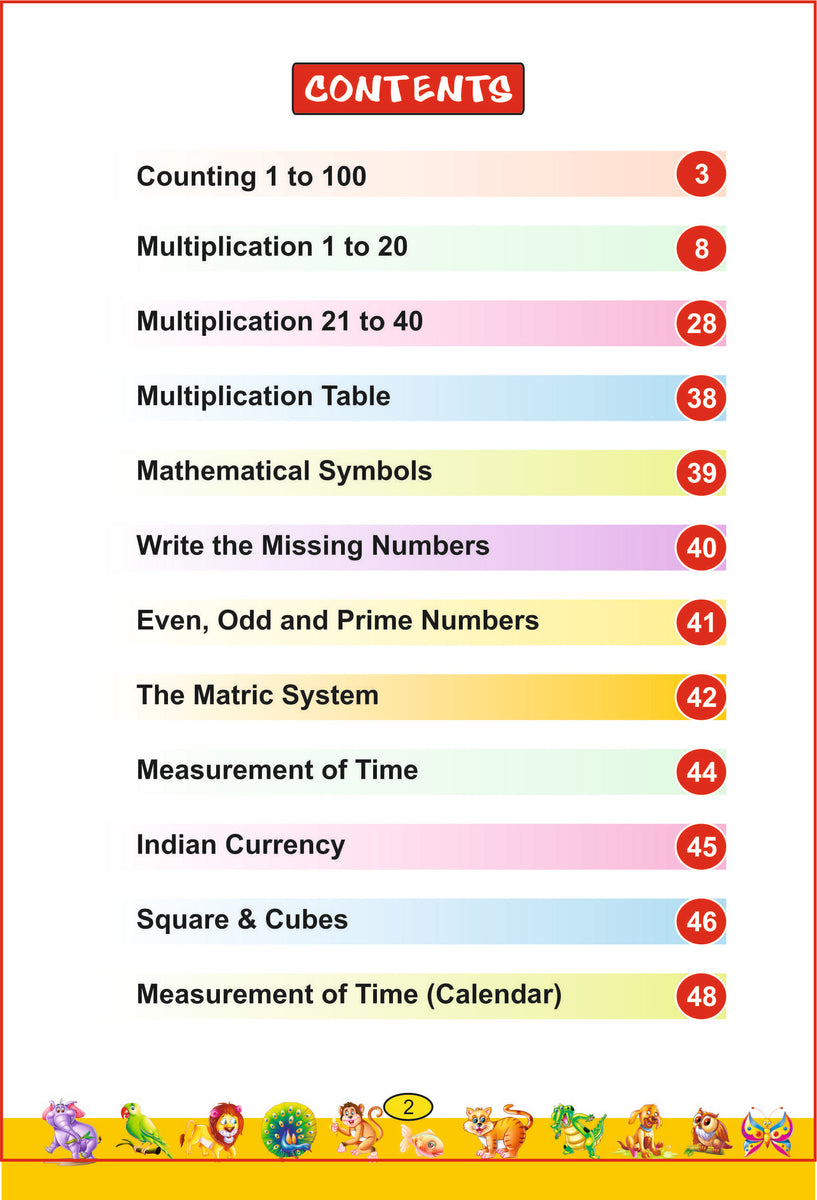 CONTENTS

Counting 1 to 100 3

Multiplication 1 to 20 8

Multiplication 21 to 40 28

Multiplication Table 38

Mathematical Symbols 39

Write the Missing Numbers 40

Even, Odd and Prime Numbers 41

The Matric System 42

Measurement of Time 44

Indian Currency 45

Square & Cubes 46

Measurement of Time (Calendar) 48

2